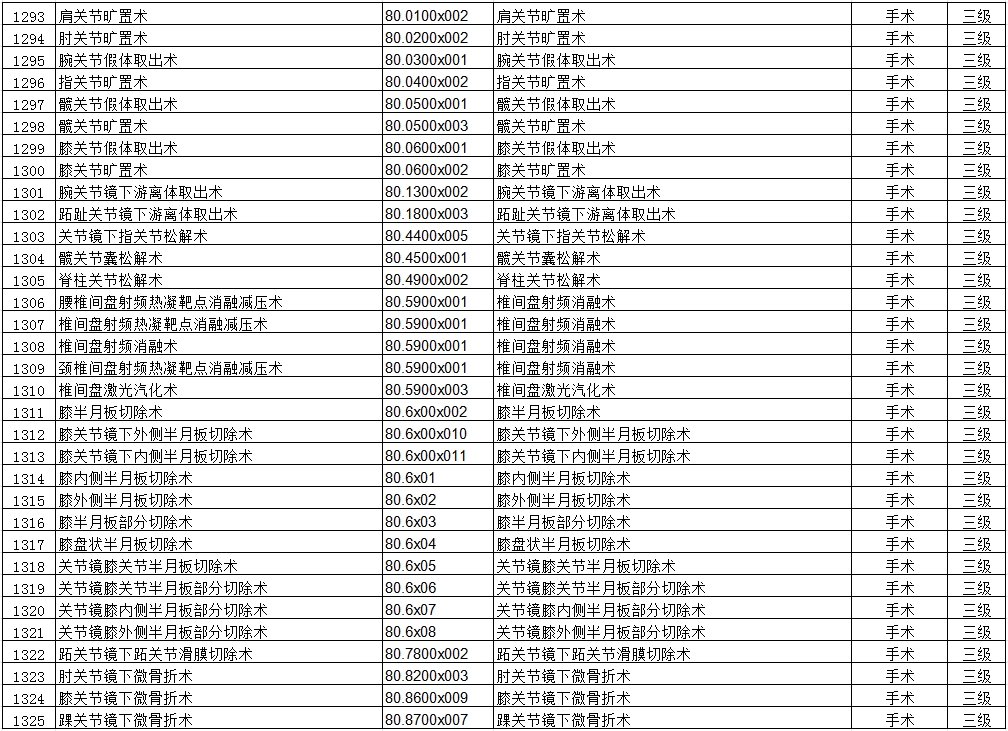 | 1293 | 肩关节旷置术 | 80.0100x002 | 肩关节旷置术 | 手术 | 三级 |
|---|---|---|---|---|---|
| 1294 | 肘关节旷置术 | 80.0200x002 | 肘关节旷置术 | 手术 | 三级 |
| 1295 | 腕关节假体取出术 | 80.0300x001 | 腕关节假体取出术 | 手术 | 三级 |
| 1296 | 指关节旷置术 | 80.0400x002 | 指关节旷置术 | 手术 | 三级 |
| 1297 | 髋关节假体取出术 | 80.0500x001 | 髋关节假体取出术 | 手术 | 三级 |
| 1298 | 髋关节旷置术 | 80.0500x003 | 髋关节旷置术 | 手术 | 三级 |
| 1299 | 膝关节假体取出术 | 80.0600x001 | 膝关节假体取出术 | 手术 | 三级 |
| 1300 | 膝关节旷置术 | 80.0600x002 | 膝关节旷置术 | 手术 | 三级 |
| 1301 | 腕关节镜下游离体取出术 | 80.1300x002 | 腕关节镜下游离体取出术 | 手术 | 三级 |
| 1302 | 跖趾关节镜下游离体取出术 | 80.1800x003 | 跖趾关节镜下游离体取出术 | 手术 | 三级 |
| 1303 | 关节镜下指关节松解术 | 80.4400x005 | 关节镜下指关节松解术 | 手术 | 三级 |
| 1304 | 髋关节囊松解术 | 80.4500x001 | 髋关节囊松解术 | 手术 | 三级 |
| 1305 | 脊柱关节松解术 | 80.4900x002 | 脊柱关节松解术 | 手术 | 三级 |
| 1306 | 腰椎间盘射频热凝靶点消融减压术 | 80.5900x001 | 椎间盘射频消融术 | 手术 | 三级 |
| 1307 | 椎间盘射频热凝靶点消融减压术 | 80.5900x001 | 椎间盘射频消融术 | 手术 | 三级 |
| 1308 | 椎间盘射频消融术 | 80.5900x001 | 椎间盘射频消融术 | 手术 | 三级 |
| 1309 | 颈椎间盘射频热凝靶点消融减压术 | 80.5900x001 | 椎间盘射频消融术 | 手术 | 三级 |
| 1310 | 椎间盘激光汽化术 | 80.5900x003 | 椎间盘激光汽化术 | 手术 | 三级 |
| 1311 | 膝半月板切除术 | 80.6x00x002 | 膝半月板切除术 | 手术 | 三级 |
| 1312 | 膝关节镜下外侧半月板切除术 | 80.6x00x010 | 膝关节镜下外侧半月板切除术 | 手术 | 三级 |
| 1313 | 膝关节镜下内侧半月板切除术 | 80.6x00x011 | 膝关节镜下内侧半月板切除术 | 手术 | 三级 |
| 1314 | 膝内侧半月板切除术 | 80.6x01 | 膝内侧半月板切除术 | 手术 | 三级 |
| 1315 | 膝外侧半月板切除术 | 80.6x02 | 膝外侧半月板切除术 | 手术 | 三级 |
| 1316 | 膝半月板部分切除术 | 80.6x03 | 膝半月板部分切除术 | 手术 | 三级 |
| 1317 | 膝盘状半月板切除术 | 80.6x04 | 膝盘状半月板切除术 | 手术 | 三级 |
| 1318 | 关节镜膝关节半月板切除术 | 80.6x05 | 关节镜膝关节半月板切除术 | 手术 | 三级 |
| 1319 | 关节镜膝关节半月板部分切除术 | 80.6x06 | 关节镜膝关节半月板部分切除术 | 手术 | 三级 |
| 1320 | 关节镜膝内侧半月板部分切除术 | 80.6x07 | 关节镜膝内侧半月板部分切除术 | 手术 | 三级 |
| 1321 | 关节镜膝外侧半月板部分切除术 | 80.6x08 | 关节镜膝外侧半月板部分切除术 | 手术 | 三级 |
| 1322 | 跖关节镜下跖关节滑膜切除术 | 80.7800x002 | 跖关节镜下跖关节滑膜切除术 | 手术 | 三级 |
| 1323 | 肘关节镜下微骨折术 | 80.8200x003 | 肘关节镜下微骨折术 | 手术 | 三级 |
| 1324 | 膝关节镜下微骨折术 | 80.8600x009 | 膝关节镜下微骨折术 | 手术 | 三级 |
| 1325 | 踝关节镜下微骨折术 | 80.8700x007 | 踝关节镜下微骨折术 | 手术 | 三级 |